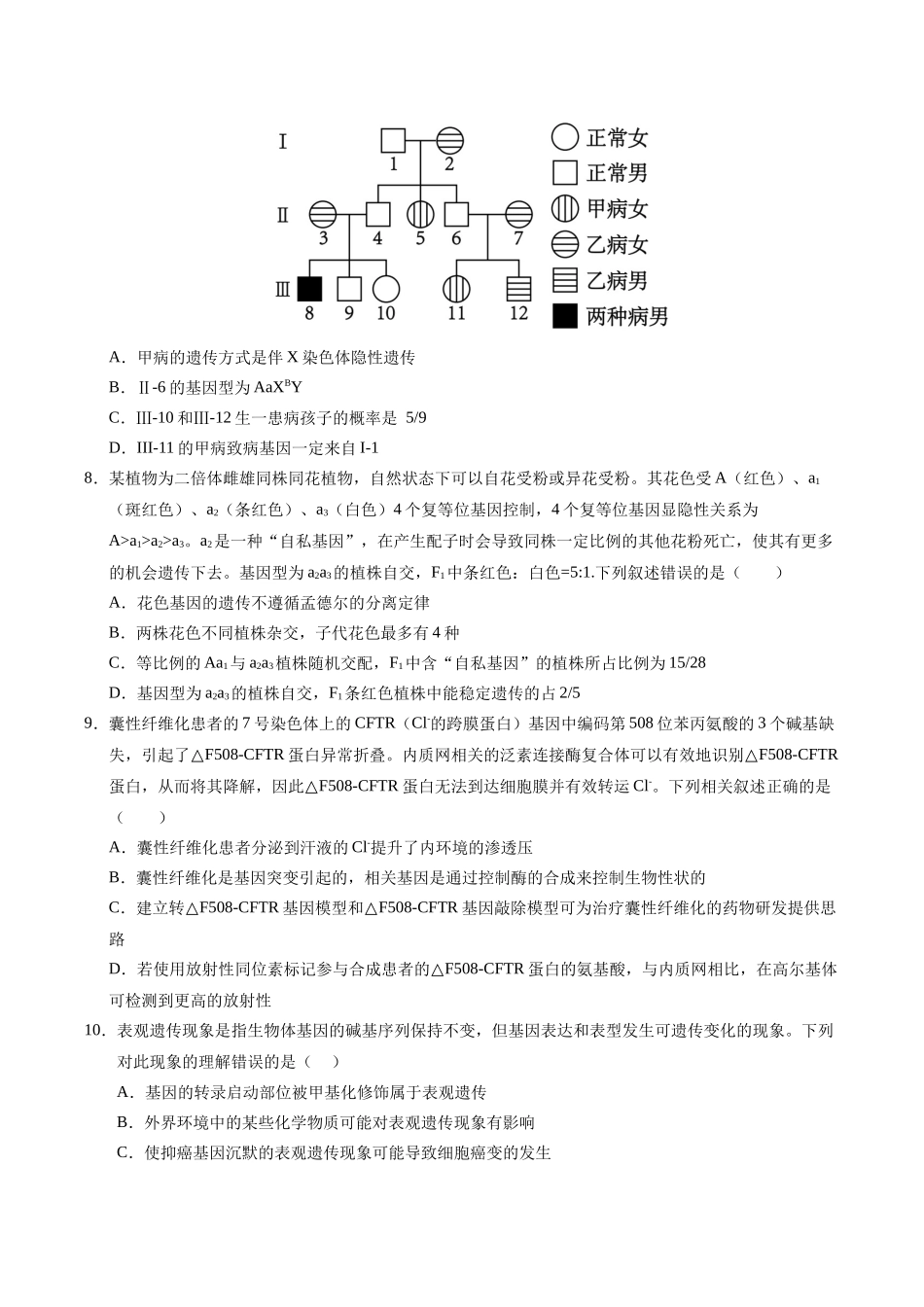 I
1 2
II
3 4 5 6 7
III
8 9 10 11 12
正常女
正常男
甲病女
乙病女
乙病男
两种病男

A．甲病的遗传方式是伴X染色体隐性遗传

B．Ⅱ-6的基因型为$AaX^BY$

C．III-10和III-12生一患病孩子的概率是 5/9

D．III-11的甲病致病基因一定来自I-1

8．某植物为二倍体雌雄同株同花植物，自然状态下可以自花受粉或异花受粉。其花色受A（红色）、$a_1$（斑红色）、$a_2$（条红色）、$a_3$（白色）4个复等位基因控制，4个复等位基因显隐性关系为$A>a_1>a_2>a_3$。$a_2$是一种“自私基因”，在产生配子时会导致同株一定比例的其他花粉死亡，使其有更多的机会遗传下去。基因型为$a_2a_3$的植株自交，$F_1$中条红色：白色=5:1.下列叙述错误的是（ ）

A．花色基因的遗传不遵循孟德尔的分离定律

B．两株花色不同植株杂交，子代花色最多有4种

C．等比例的$Aa_1$与$a_2a_3$植株随机交配，$F_1$中含“自私基因”的植株所占比例为15/28

D．基因型为$a_2a_3$的植株自交，$F_1$条红色植株中能稳定遗传的占2/5

9．囊性纤维化患者的7号染色体上的CFTR（$Cl^-$的跨膜蛋白）基因中编码第508位苯丙氨酸的3个碱基缺失，引起了△F508-CFTR蛋白异常折叠。内质网相关的泛素连接酶复合体可以有效地识别△F508-CFTR蛋白，从而将其降解，因此△F508-CFTR蛋白无法到达细胞膜并有效转运$Cl^-$。下列相关叙述正确的是（ ）

A．囊性纤维化患者分泌到汗液的$Cl^-$提升了内环境的渗透压

B．囊性纤维化是基因突变引起的，相关基因是通过控制酶的合成来控制生物性状的

C．建立转△F508-CFTR基因模型和△F508-CFTR基因敲除模型可为治疗囊性纤维化的药物研发提供思路

D．若使用放射性同位素标记参与合成患者的△F508-CFTR蛋白的氨基酸，与内质网相比，在高尔基体可检测到更高的放射性

10．表观遗传现象是指生物体基因的碱基序列保持不变，但基因表达和表型发生可遗传变化的现象。下列对此现象的理解错误的是（ ）

A．基因的转录启动部位被甲基化修饰属于表观遗传

B．外界环境中的某些化学物质可能对表观遗传现象有影响

C．使抑癌基因沉默的表观遗传现象可能导致细胞癌变的发生